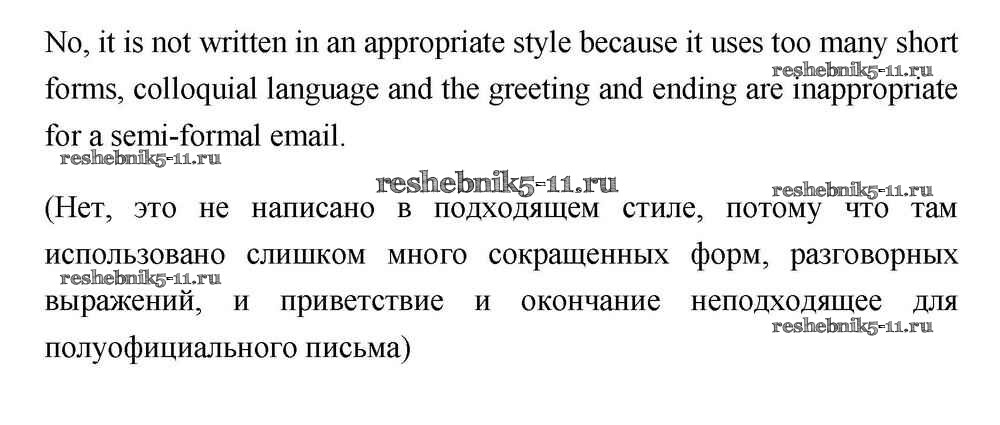 No, it is not written in an appropriate style because it uses too many short forms, colloquial language and the greeting and ending are inappropriate for a semi-formal email.

(Нет, это не написано в подходящем стиле, потому что там использовано слишком много сокращенных форм, разговорных выражений, и приветствие и окончание неподходящее для полуофициального письма)

reshebnik5-11.ru